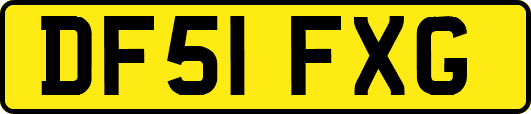 DF51 FXG